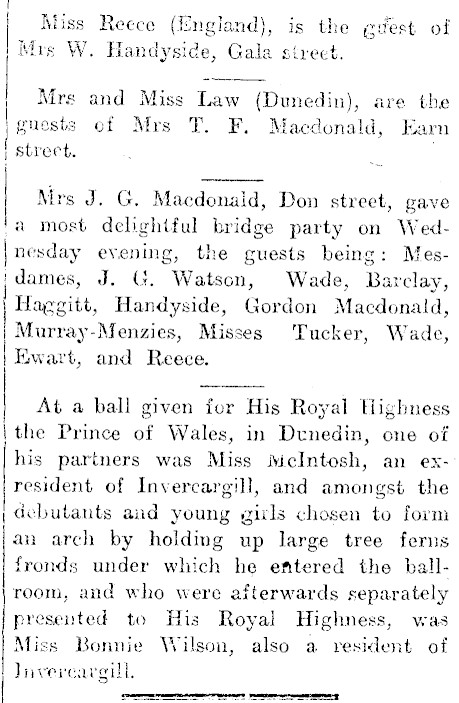 Miss Reece (England), is the guest of Mrs W. Handyside, Gala street.

Mrs and Miss Law (Dunedin), are the guests of Mrs T. F. Macdonald, Earn street.

Mrs J. G. Macdonald, Don street, gave a most delightful bridge party on Wednesday evening, the guests being: Mesdames, J. G. Watson, Wade, Barclay, Haggitt, Handyside, Gordon Macdonald, Murray-Menzies, Misses Tucker, Wade, Ewart, and Reece.

At a ball given for His Royal Highness the Prince of Wales, in Dunedin, one of his partners was Miss McIntosh, an ex-resident of Invercargill, and amongst the debutants and young girls chosen to form an arch by holding up large tree ferns fronds under which he entered the ballroom, and who were afterwards separately presented to His Royal Highness, was Miss Bonnie Wilson, also a resident of Invercargill.